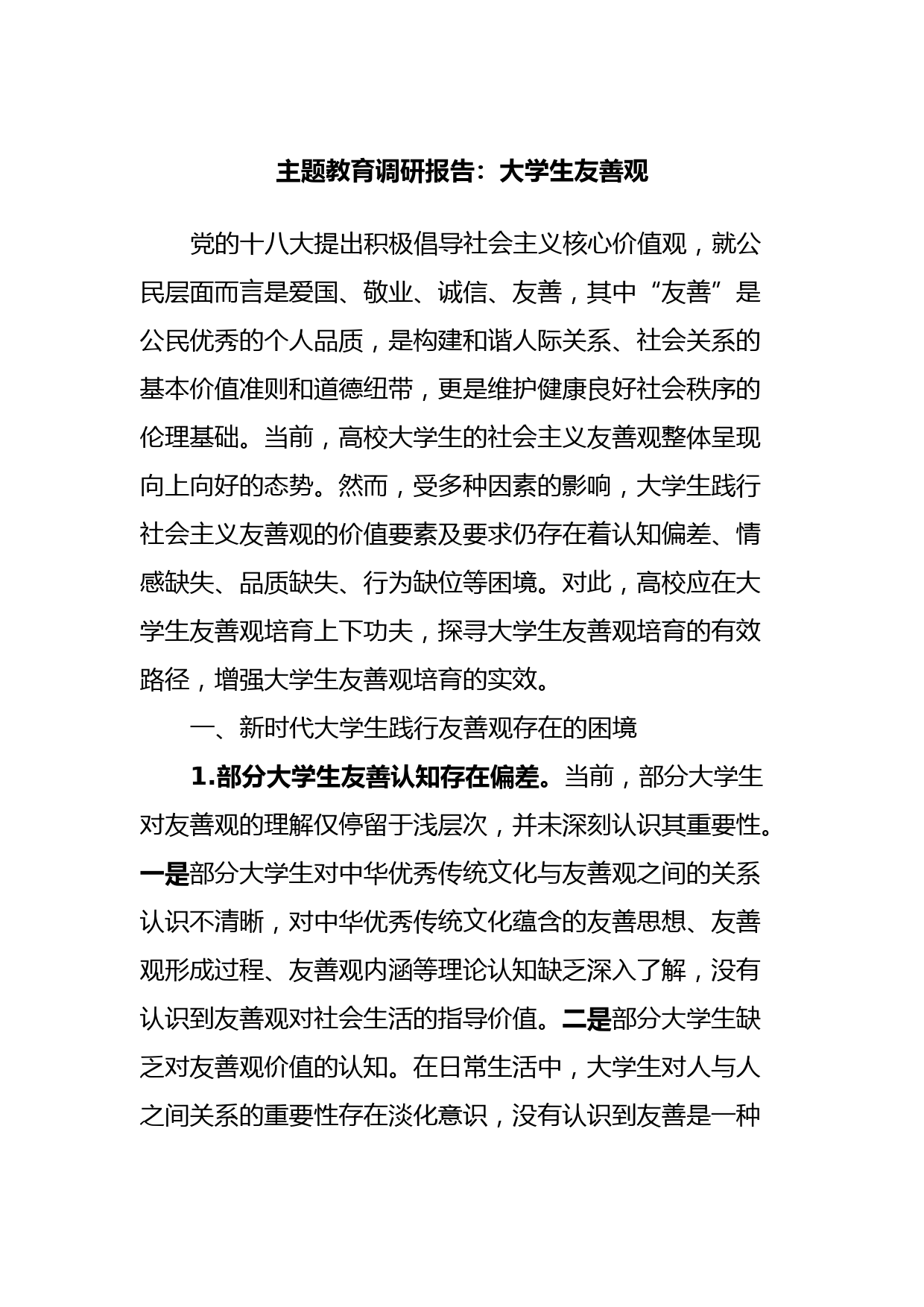 主题教育调研报告：大学生友善观

党的十八大提出积极倡导社会主义核心价值观，就公民层面而言是爱国、敬业、诚信、友善，其中“友善”是公民优秀的个人品质，是构建和谐人际关系、社会关系的基本价值准则和道德纽带，更是维护健康良好社会秩序的伦理基础。当前，高校大学生的社会主义友善观整体呈现向上向好的态势。然而，受多种因素的影响，大学生践行社会主义友善观的价值要素及要求仍存在着认知偏差、情感缺失、品质缺失、行为缺位等困境。对此，高校应在大学生友善观培育上下功夫，探寻大学生友善观培育的有效路径，增强大学生友善观培育的实效。

一、新时代大学生践行友善观存在的困境

1.部分大学生友善认知存在偏差。当前，部分大学生对友善观的理解仅停留于浅层次，并未深刻认识其重要性。一是部分大学生对中华优秀传统文化与友善观之间的关系认识不清晰，对中华优秀传统文化蕴含的友善思想、友善观形成过程、友善观内涵等理论认知缺乏深入了解，没有认识到友善观对社会生活的指导价值。二是部分大学生缺乏对友善观价值的认知。在日常生活中，大学生对人与人之间关系的重要性存在淡化意识，没有认识到友善是一种